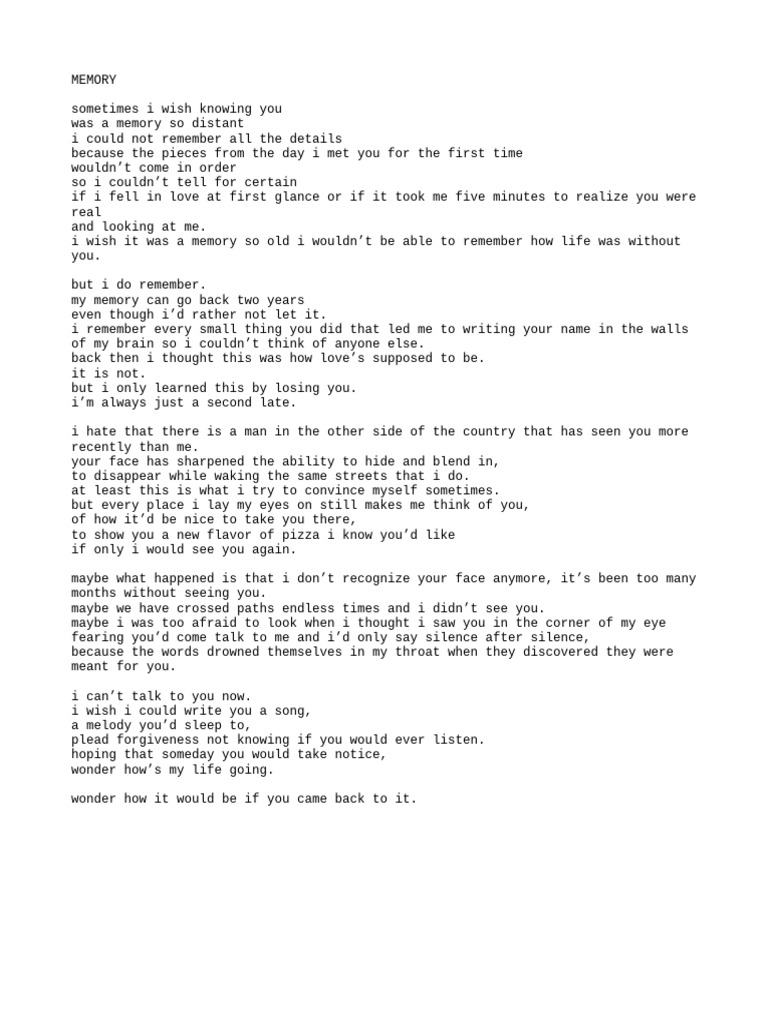 MEMORY

sometimes i wish knowing you
was a memory so distant
i could not remember all the details
because the pieces from the day i met you for the first time
wouldn’t come in order
so i couldn’t tell for certain
if i fell in love at first glance or if it took me five minutes to realize you were real
and looking at me.
i wish it was a memory so old i wouldn’t be able to remember how life was without you.

but i do remember.
my memory can go back two years
even though i’d rather not let it.
i remember every small thing you did that led me to writing your name in the walls of my brain so i couldn’t think of anyone else.
back then i thought this was how love’s supposed to be.
it is not.
but i only learned this by losing you.
i’m always just a second late.

i hate that there is a man in the other side of the country that has seen you more recently than me.
your face has sharpened the ability to hide and blend in,
to disappear while waking the same streets that i do.
at least this is what i try to convince myself sometimes.
but every place i lay my eyes on still makes me think of you,
of how it’d be nice to take you there,
to show you a new flavor of pizza i know you’d like
if only i would see you again.

maybe what happened is that i don’t recognize your face anymore, it’s been too many months without seeing you.
maybe we have crossed paths endless times and i didn’t see you.
maybe i was too afraid to look when i thought i saw you in the corner of my eye
fearing you’d come talk to me and i’d only say silence after silence,
because the words drowned themselves in my throat when they discovered they were meant for you.

i can’t talk to you now.
i wish i could write you a song,
a melody you’d sleep to,
plead forgiveness not knowing if you would ever listen.
hoping that someday you would take notice,
wonder how’s my life going.

wonder how it would be if you came back to it.